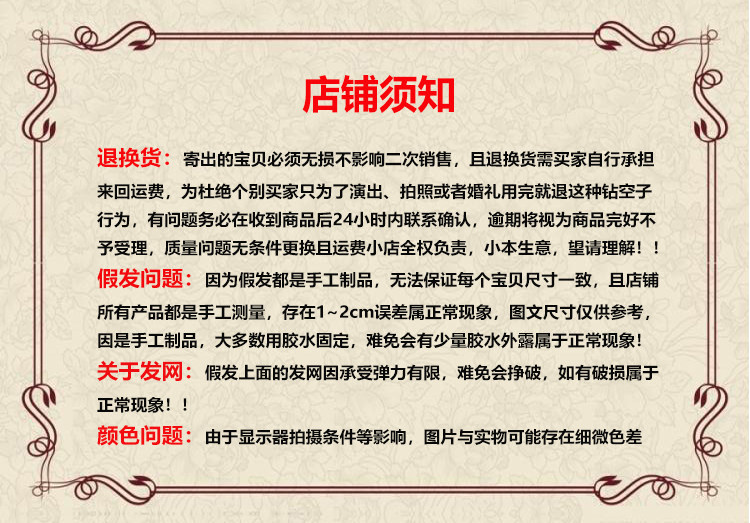 店铺须知

退换货：寄出的宝贝必须无损不影响二次销售，且退换货需买家自行承担来回运费，为杜绝个别买家只为了演出、拍照或者婚礼用完就退这种钻空子行为，有问题务必在收到商品后24小时内联系确认，逾期将视为商品完好不予受理，质量问题无条件更换且运费小店全权负责，小本生意，望请理解！！

假发问题：因为假发都是手工制品，无法保证每个宝贝尺寸一致，且店铺所有产品都是手工测量，存在1~2cm误差属正常现象，图文尺寸仅供参考，因是手工制品，大多数用胶水固定，难免会有少量胶水外露属于正常现象！

关于发网：假发上面的发网因承受弹力有限，难免会挣破，如有破损属于正常现象！！

颜色问题：由于显示器拍摄条件等影响，图片与实物可能存在细微色差